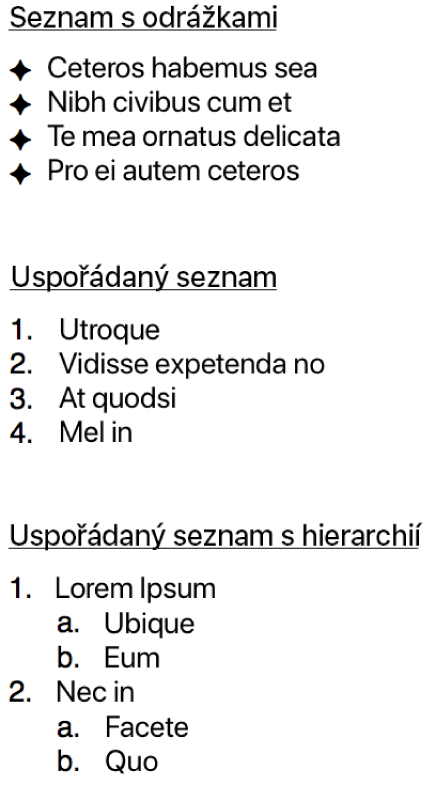 Seznam s odrážkami

✦ Ceteros habemus sea
✦ Nibh civibus cum et
✦ Te mea ornatus delicata
✦ Pro ei autem ceteros

Uspořádaný seznam

1. Utroque
2. Vidisse expetenda no
3. At quodsi
4. Mel in

Uspořádaný seznam s hierarchií

1. Lorem Ipsum
   a. Ubique
   b. Eum
2. Nec in
   a. Facete
   b. Quo